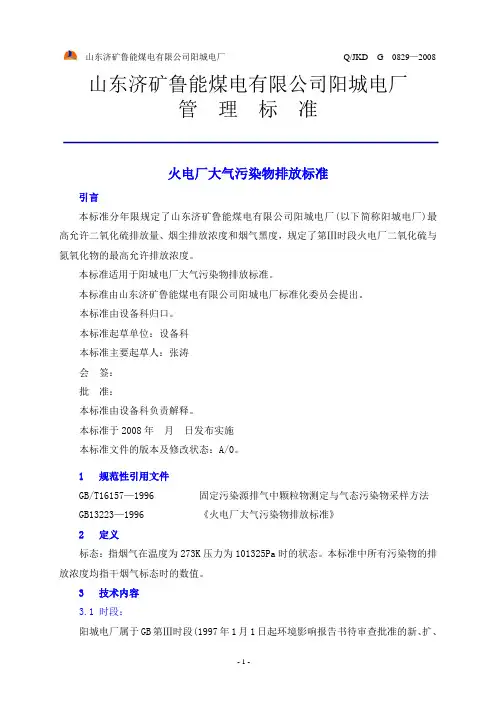 山东济矿鲁能煤电有限公司阳城电厂　　Q/JKD G 0829—2008

山东济矿鲁能煤电有限公司阳城电厂
管　理　标　准

火电厂大气污染物排放标准

引言

本标准分年限规定了山东济矿鲁能煤电有限公司阳城电厂（以下简称阳城电厂）最高允许二氧化硫排放量、烟尘排放浓度和烟气黑度，规定了第Ⅲ时段火电厂二氧化硫与氮氧化物的最高允许排放浓度。

本标准适用于阳城电厂大气污染物排放标准。

本标准由山东济矿鲁能煤电有限公司阳城电厂标准化委员会提出。

本标准由设备科归口。

本标准起草单位：设备科

本标准主要起草人：张涛

会　签：

批　准：

本标准由设备科负责解释。

本标准于 2008 年　月　日发布实施

本标准文件的版本及修改状态：A/0。

1　规范性引用文件

GB/T16157—1996　　固定污染源排气中颗粒物测定与气态污染物采样方法

GB13223—1996　　《火电厂大气污染物排放标准》

2　定义

标态：指烟气在温度为 273K 压力为 101325Pa 时的状态。本标准中所有污染物的排放浓度均指干烟气标态时的数值。

3　技术内容

3.1 时段：

阳城电厂属于 GB 第Ⅲ时段（1997 年 1 月 1 日起环境影响报告书待审查批准的新、扩、

- 1 -